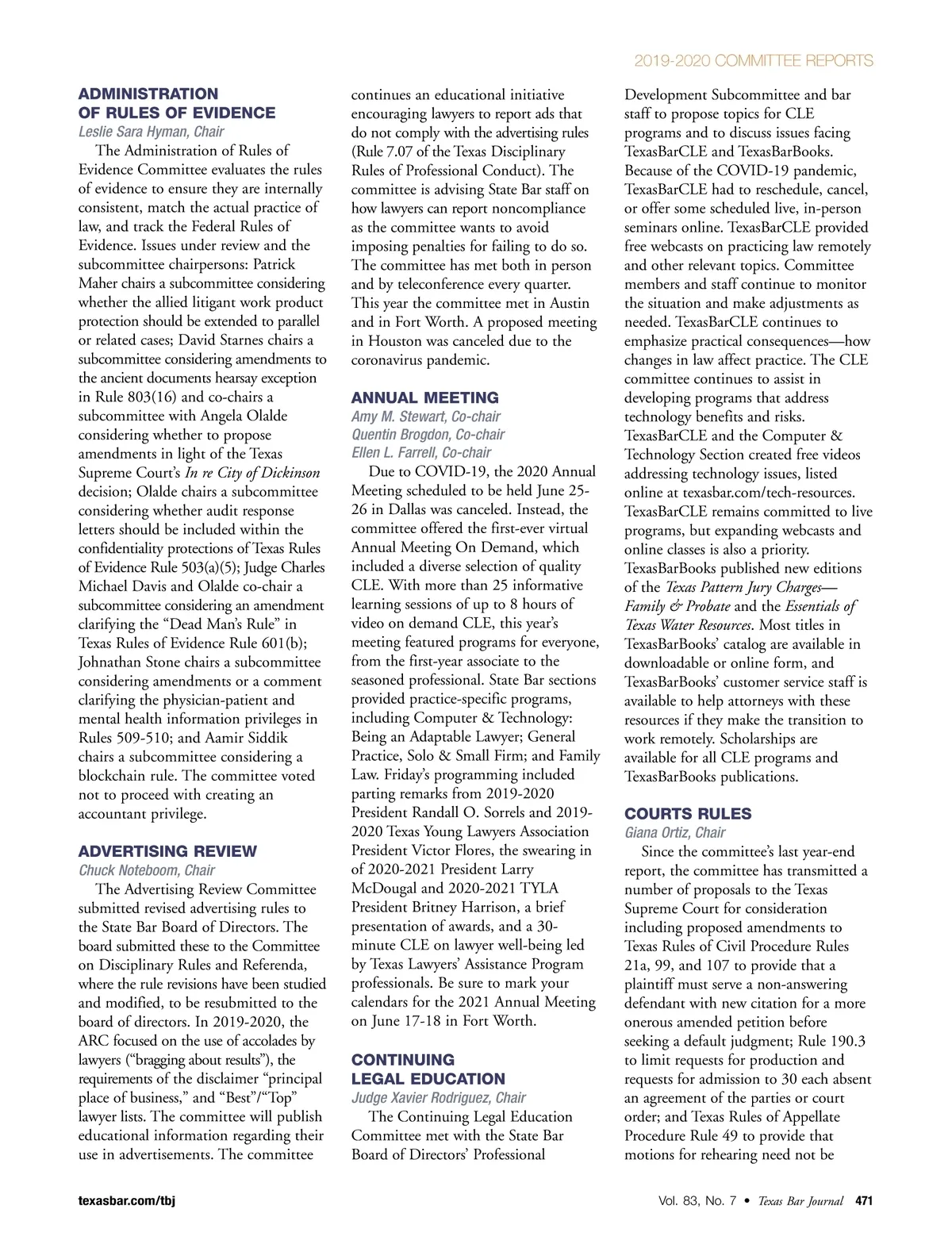 2019-2020 COMMITTEE REPORTS

ADMINISTRATION OF RULES OF EVIDENCE
Leslie Sara Hyman, Chair

The Administration of Rules of Evidence Committee evaluates the rules of evidence to ensure they are internally consistent, match the actual practice of law, and track the Federal Rules of Evidence. Issues under review and the subcommittee chairpersons: Patrick Maher chairs a subcommittee considering whether the allied litigant work product protection should be extended to parallel or related cases; David Starnes chairs a subcommittee considering amendments to the ancient documents hearsay exception in Rule 803(16) and co-chairs a subcommittee with Angela Olalde considering whether to propose amendments in light of the Texas Supreme Court's In re City of Dickinson decision; Olalde chairs a subcommittee considering whether audit response letters should be included within the confidentiality protections of Texas Rules of Evidence Rule 503(a)(5); Judge Charles Michael Davis and Olalde co-chair a subcommittee considering an amendment clarifying the "Dead Man's Rule" in Texas Rules of Evidence Rule 601(b); Johnathan Stone chairs a subcommittee considering amendments or a comment clarifying the physician-patient and mental health information privileges in Rules 509-510; and Aamir Siddik chairs a subcommittee considering a blockchain rule. The committee voted not to proceed with creating an accountant privilege.

ADVERTISING REVIEW
Chuck Noteboom, Chair

The Advertising Review Committee submitted revised advertising rules to the State Bar Board of Directors. The board submitted these to the Committee on Disciplinary Rules and Referenda, where the rule revisions have been studied and modified, to be resubmitted to the board of directors. In 2019-2020, the ARC focused on the use of accolades by lawyers ("bragging about results"), the requirements of the disclaimer "principal place of business," and "Best"/"Top" lawyer lists. The committee will publish educational information regarding their use in advertisements. The committee continues an educational initiative encouraging lawyers to report ads that do not comply with the advertising rules (Rule 7.07 of the Texas Disciplinary Rules of Professional Conduct). The committee is advising State Bar staff on how lawyers can report noncompliance as the committee wants to avoid imposing penalties for failing to do so. The committee has met both in person and by teleconference every quarter. This year the committee met in Austin and in Fort Worth. A proposed meeting in Houston was canceled due to the coronavirus pandemic.

ANNUAL MEETING
Amy M. Stewart, Co-chair
Quentin Brogdon, Co-chair
Ellen L. Farrell, Co-chair

Due to COVID-19, the 2020 Annual Meeting scheduled to be held June 25-26 in Dallas was canceled. Instead, the committee offered the first-ever virtual Annual Meeting On Demand, which included a diverse selection of quality CLE. With more than 25 informative learning sessions of up to 8 hours of video on demand CLE, this year's meeting featured programs for everyone, from the first-year associate to the seasoned professional. State Bar sections provided practice-specific programs, including Computer & Technology: Being an Adaptable Lawyer; General Practice, Solo & Small Firm; and Family Law. Friday's programming included parting remarks from 2019-2020 President Randall O. Sorrels and 2019-2020 Texas Young Lawyers Association President Victor Flores, the swearing in of 2020-2021 President Larry McDougal and 2020-2021 TYLA President Britney Harrison, a brief presentation of awards, and a 30-minute CLE on lawyer well-being led by Texas Lawyers' Assistance Program professionals. Be sure to mark your calendars for the 2021 Annual Meeting on June 17-18 in Fort Worth.

CONTINUING LEGAL EDUCATION
Judge Xavier Rodriguez, Chair

The Continuing Legal Education Committee met with the State Bar Board of Directors' Professional Development Subcommittee and bar staff to propose topics for CLE programs and to discuss issues facing TexasBarCLE and TexasBarBooks. Because of the COVID-19 pandemic, TexasBarCLE had to reschedule, cancel, or offer some scheduled live, in-person seminars online. TexasBarCLE provided free webcasts on practicing law remotely and other relevant topics. Committee members and staff continue to monitor the situation and make adjustments as needed. TexasBarCLE continues to emphasize practical consequences—how changes in law affect practice. The CLE committee continues to assist in developing programs that address technology benefits and risks. TexasBarCLE and the Computer & Technology Section created free videos addressing technology issues, listed online at texasbar.com/tech-resources. TexasBarCLE remains committed to live programs, but expanding webcasts and online classes is also a priority. TexasBarBooks published new editions of the Texas Pattern Jury Charges—Family & Probate and the Essentials of Texas Water Resources. Most titles in TexasBarBooks' catalog are available in downloadable or online form, and TexasBarBooks' customer service staff is available to help attorneys with these resources if they make the transition to work remotely. Scholarships are available for all CLE programs and TexasBarBooks publications.

COURTS RULES
Giana Ortiz, Chair

Since the committee's last year-end report, the committee has transmitted a number of proposals to the Texas Supreme Court for consideration including proposed amendments to Texas Rules of Civil Procedure Rules 21a, 99, and 107 to provide that a plaintiff must serve a non-answering defendant with new citation for a more onerous amended petition before seeking a default judgment; Rule 190.3 to limit requests for production and requests for admission to 30 each absent an agreement of the parties or court order; and Texas Rules of Appellate Procedure Rule 49 to provide that motions for rehearing need not be

texasbar.com/tbj

Vol. 83, No. 7 • Texas Bar Journal 471